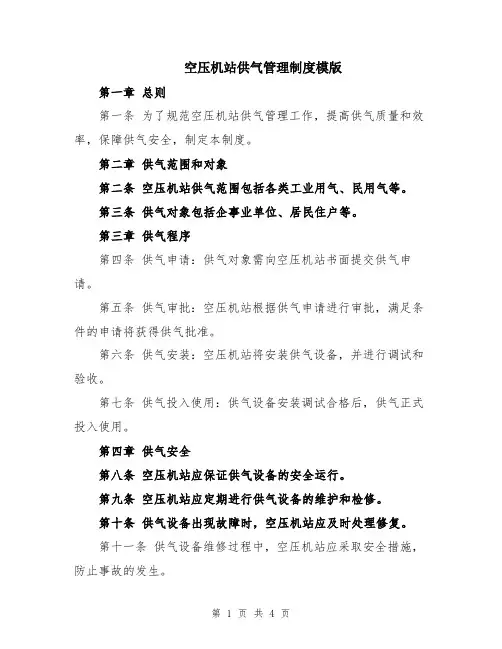 空压机站供气管理制度模版

第一章 总则

第一条 为了规范空压机站供气管理工作，提高供气质量和效率，保障供气安全，制定本制度。

第二章 供气范围和对象

第二条 空压机站供气范围包括各类工业用气、民用气等。

第三条 供气对象包括企事业单位、居民住户等。

第三章 供气程序

第四条 供气申请：供气对象需向空压机站书面提交供气申请。

第五条 供气审批：空压机站根据供气申请进行审批，满足条件的申请将获得供气批准。

第六条 供气安装：空压机站将安装供气设备，并进行调试和验收。

第七条 供气投入使用：供气设备安装调试合格后，供气正式投入使用。

第四章 供气安全

第八条 空压机站应保证供气设备的安全运行。

第九条 空压机站应定期进行供气设备的维护和检修。

第十条 供气设备出现故障时，空压机站应及时处理修复。

第十一条 供气设备维修过程中，空压机站应采取安全措施，防止事故的发生。

第 1 页 共 4 页